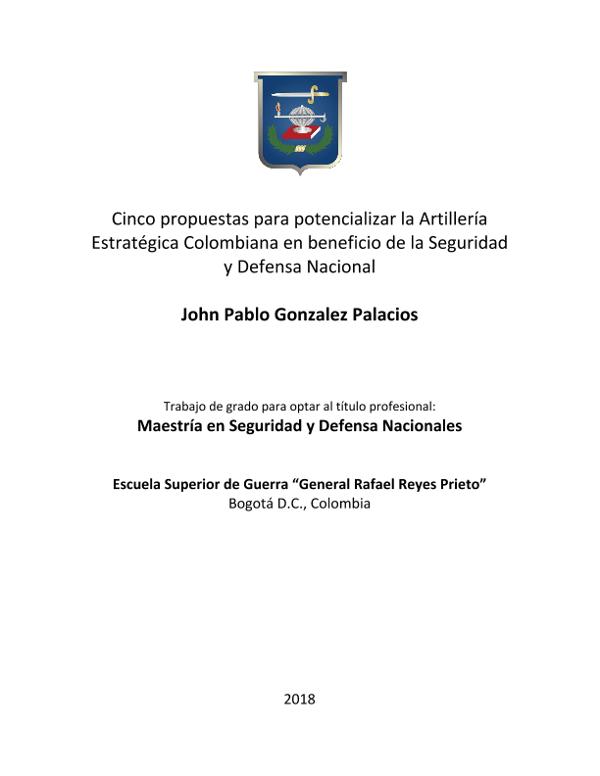 Cinco propuestas para potencializar la Artillería Estratégica Colombiana en beneficio de la Seguridad y Defensa Nacional

John Pablo Gonzalez Palacios

Trabajo de grado para optar al título profesional:
Maestría en Seguridad y Defensa Nacionales

Escuela Superior de Guerra “General Rafael Reyes Prieto”
Bogotá D.C., Colombia

2018